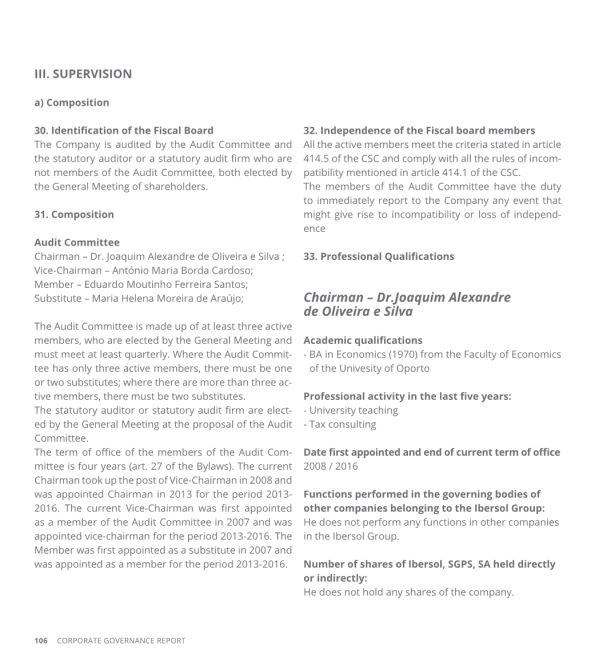 III. SUPERVISION

a) Composition

30. Identification of the Fiscal Board
The Company is audited by the Audit Committee and the statutory auditor or a statutory audit firm who are not members of the Audit Committee, both elected by the General Meeting of shareholders.

31. Composition

Audit Committee
Chairman – Dr. Joaquim Alexandre de Oliveira e Silva ;
Vice-Chairman – António Maria Borda Cardoso;
Member – Eduardo Moutinho Ferreira Santos;
Substitute – Maria Helena Moreira de Araújo;

The Audit Committee is made up of at least three active members, who are elected by the General Meeting and must meet at least quarterly. Where the Audit Committee has only three active members, there must be one or two substitutes; where there are more than three active members, there must be two substitutes.
The statutory auditor or statutory audit firm are elected by the General Meeting at the proposal of the Audit Committee.
The term of office of the members of the Audit Committee is four years (art. 27 of the Bylaws). The current Chairman took up the post of Vice-Chairman in 2008 and was appointed Chairman in 2013 for the period 2013-2016. The current Vice-Chairman was first appointed as a member of the Audit Committee in 2007 and was appointed vice-chairman for the period 2013-2016. The Member was first appointed as a substitute in 2007 and was appointed as a member for the period 2013-2016.

32. Independence of the Fiscal board members
All the active members meet the criteria stated in article 414.5 of the CSC and comply with all the rules of incompatibility mentioned in article 414.1 of the CSC.
The members of the Audit Committee have the duty to immediately report to the Company any event that might give rise to incompatibility or loss of independence

33. Professional Qualifications

Chairman – Dr.Joaquim Alexandre de Oliveira e Silva

Academic qualifications
- BA in Economics (1970) from the Faculty of Economics of the Univesity of Oporto

Professional activity in the last five years:
- University teaching
- Tax consulting

Date first appointed and end of current term of office
2008 / 2016

Functions performed in the governing bodies of other companies belonging to the Ibersol Group:
He does not perform any functions in other companies in the Ibersol Group.

Number of shares of Ibersol, SGPS, SA held directly or indirectly:
He does not hold any shares of the company.

106 CORPORATE GOVERNANCE REPORT